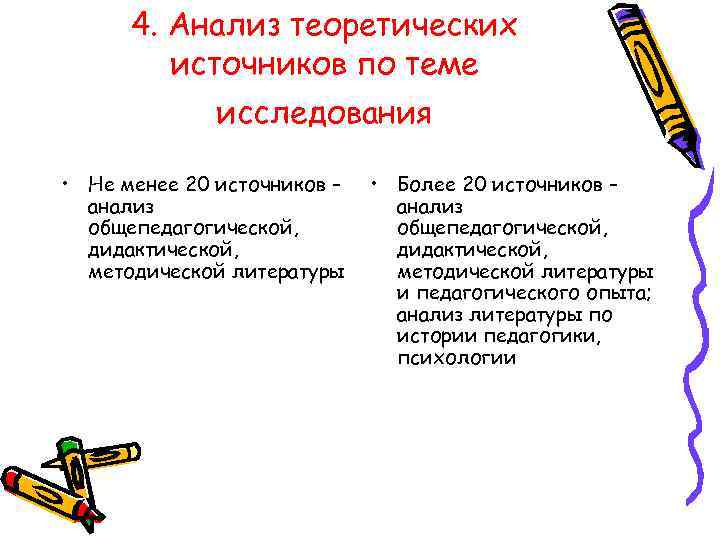 4. Анализ теоретических источников по теме исследования

• Не менее 20 источников – анализ общепедагогической, дидактической, методической литературы

• Более 20 источников – анализ общепедагогической, дидактической, методической литературы и педагогического опыта; анализ литературы по истории педагогики, психологии